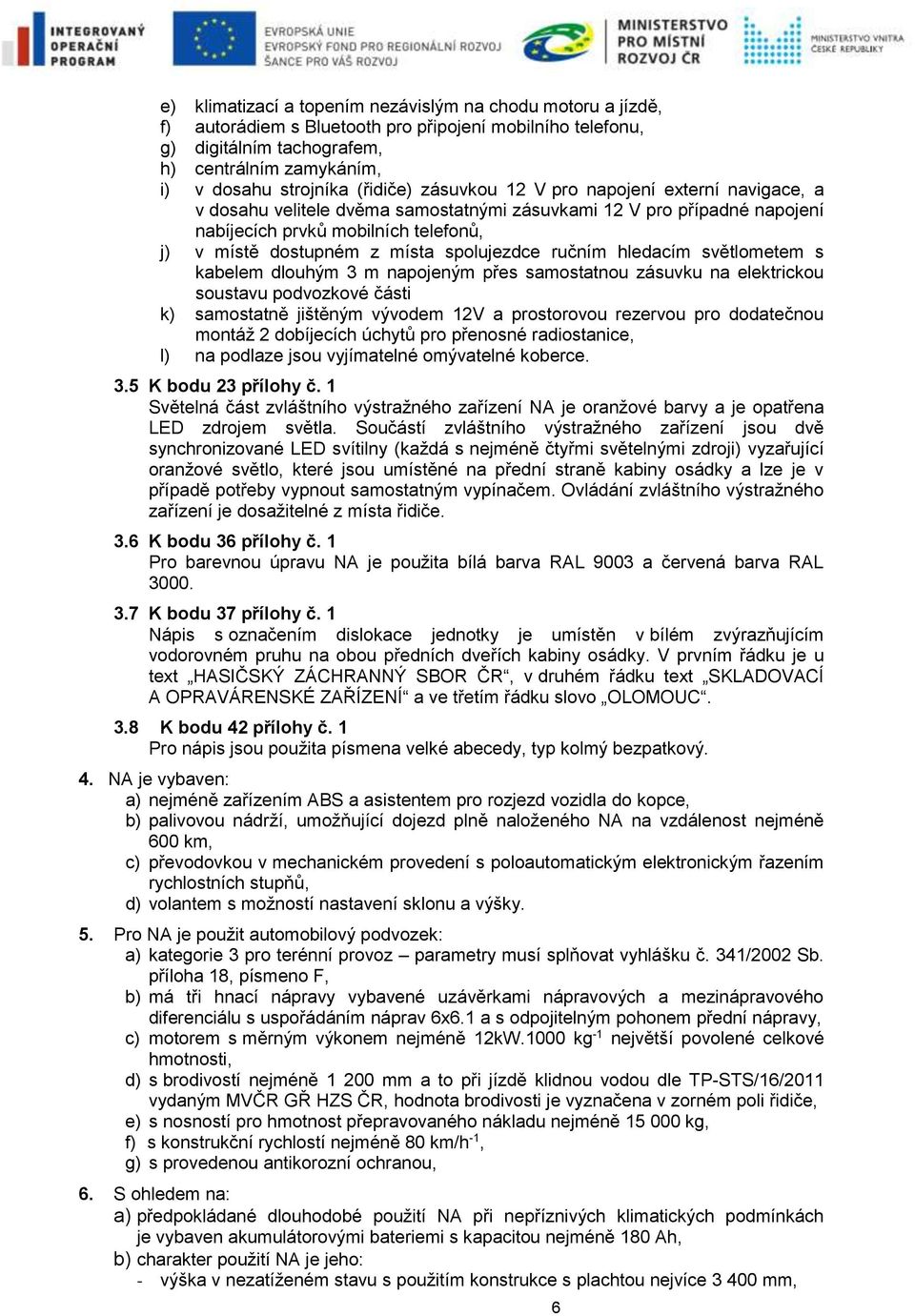 INTEGROVANÝ OPERAČNÍ PROGRAM

EVROPSKÁ UNIE
EVROPSKÝ FOND PRO REGIONÁLNÍ ROZVOJ
ŠANCE PRO VÁŠ ROZVOJ

MINISTERSTVO PRO MÍSTNÍ ROZVOJ ČR

MINISTERSTVO VNITRA ČESKÉ REPUBLIKY

e) klimatizací a topením nezávislým na chodu motoru a jízdě,
f) autorádiem s Bluetooth pro připojení mobilního telefonu,
g) digitálním tachografem,
h) centrálním zamykáním,
i) v dosahu strojníka (řidiče) zásuvkou 12 V pro napojení externí navigace, a v dosahu velitele dvěma samostatnými zásuvkami 12 V pro případné napojení nabíjecích prvků mobilních telefonů,
j) v místě dostupném z místa spolujezdce ručním hledacím světlometem s kabelem dlouhým 3 m napojeným přes samostatnou zásuvku na elektrickou soustavu podvozkové části
k) samostatně jištěným vývodem 12V a prostorovou rezervou pro dodatečnou montáž 2 dobíjecích úchytů pro přenosné radiostanice,
l) na podlaze jsou vyjímatelné omývatelné koberce.

3.5 K bodu 23 přílohy č. 1
Světelná část zvláštního výstražného zařízení NA je oranžové barvy a je opatřena LED zdrojem světla. Součástí zvláštního výstražného zařízení jsou dvě synchronizované LED svítilny (každá s nejméně čtyřmi světelnými zdroji) vyzařující oranžové světlo, které jsou umístěné na přední straně kabiny osádky a lze je v případě potřeby vypnout samostatným vypínačem. Ovládání zvláštního výstražného zařízení je dosažitelné z místa řidiče.

3.6 K bodu 36 přílohy č. 1
Pro barevnou úpravu NA je použita bílá barva RAL 9003 a červená barva RAL 3000.

3.7 K bodu 37 přílohy č. 1
Nápis s označením dislokace jednotky je umístěn v bílém zvýrazňujícím vodorovném pruhu na obou předních dveřích kabiny osádky. V prvním řádku je u text „HASIČSKÝ ZÁCHRANNÝ SBOR ČR“, v druhém řádku text „SKLADOVACÍ A OPRAVÁRENSKÉ ZAŘÍZENÍ“ a ve třetím řádku slovo „OLOMOUC“.

3.8 K bodu 42 přílohy č. 1
Pro nápis jsou použita písmena velké abecedy, typ kolmý bezpatkový.

4. NA je vybaven:
a) nejméně zařízením ABS a asistentem pro rozjezd vozidla do kopce,
b) palivovou nádrží, umožňující dojezd plně naloženého NA na vzdálenost nejméně 600 km,
c) převodovkou v mechanickém provedení s poloautomatickým elektronickým řazením rychlostních stupňů,
d) volantem s možností nastavení sklonu a výšky.

5. Pro NA je použit automobilový podvozek:
a) kategorie 3 pro terénní provoz – parametry musí splňovat vyhlášku č. 341/2002 Sb. příloha 18, písmeno F,
b) má tři hnací nápravy vybavené uzávěrkami nápravových a mezinápravového diferenciálu s uspořádáním náprav 6x6.1 a s odpojitelným pohonem přední nápravy,
c) motorem s měrným výkonem nejméně 12kW.1000 kg$^{-1}$ největší povolené celkové hmotnosti,
d) s brodivostí nejméně 1 200 mm a to při jízdě klidnou vodou dle TP-STS/16/2011 vydaným MVČR GŘ HZS ČR, hodnota brodivosti je vyznačena v zorném poli řidiče,
e) s nosností pro hmotnost přepravovaného nákladu nejméně 15 000 kg,
f) s konstrukční rychlostí nejméně 80 km/h$^{-1}$,
g) s provedenou antikorozní ochranou,

6. S ohledem na:
a) předpokládané dlouhodobé použití NA při nepříznivých klimatických podmínkách je vybaven akumulátorovými bateriemi s kapacitou nejméně 180 Ah,
b) charakter použití NA je jeho:
- výška v nezatíženém stavu s použitím konstrukce s plachtou nejvíce 3 400 mm,

6